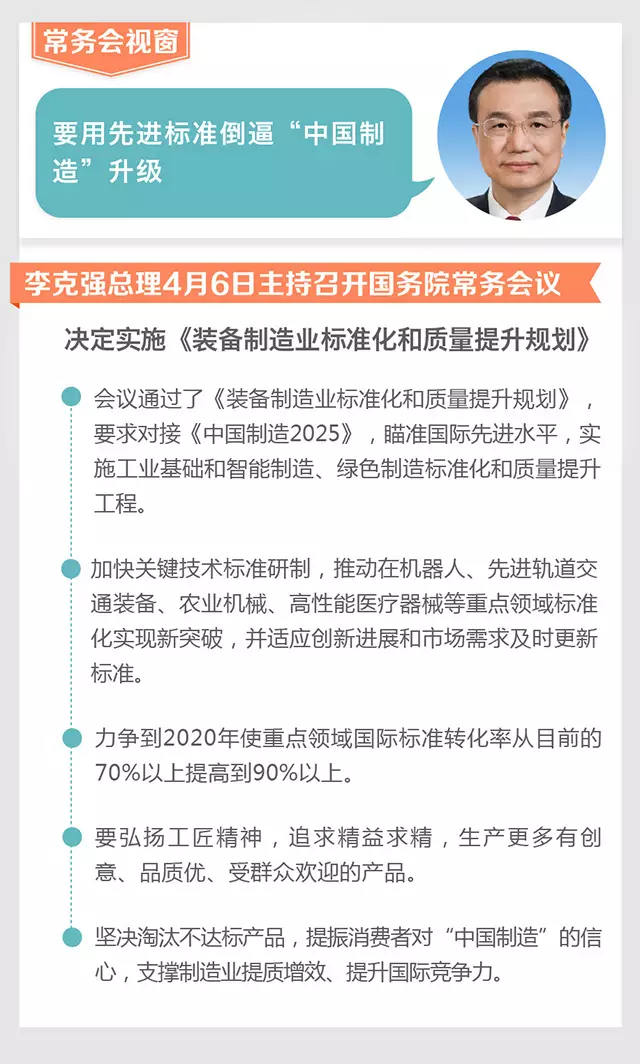 常务会视窗

要用先进标准倒逼“中国制造”升级

李克强总理4月6日主持召开国务院常务会议

决定实施《装备制造业标准化和质量提升规划》

会议通过了《装备制造业标准化和质量提升规划》，要求对接《中国制造2025》，瞄准国际先进水平，实施工业基础和智能制造、绿色制造标准化和质量提升工程。

加快关键技术标准研制，推动在机器人、先进轨道交通装备、农业机械、高性能医疗器械等重点领域标准化实现新突破，并适应创新进展和市场需求及时更新标准。

力争到2020年使重点领域国际标准转化率从目前的70%以上提高到90%以上。

要弘扬工匠精神，追求精益求精，生产更多有创意、品质优、受群众欢迎的产品。

坚决淘汰不达标产品，提振消费者对“中国制造”的信心，支撑制造业提质增效、提升国际竞争力。